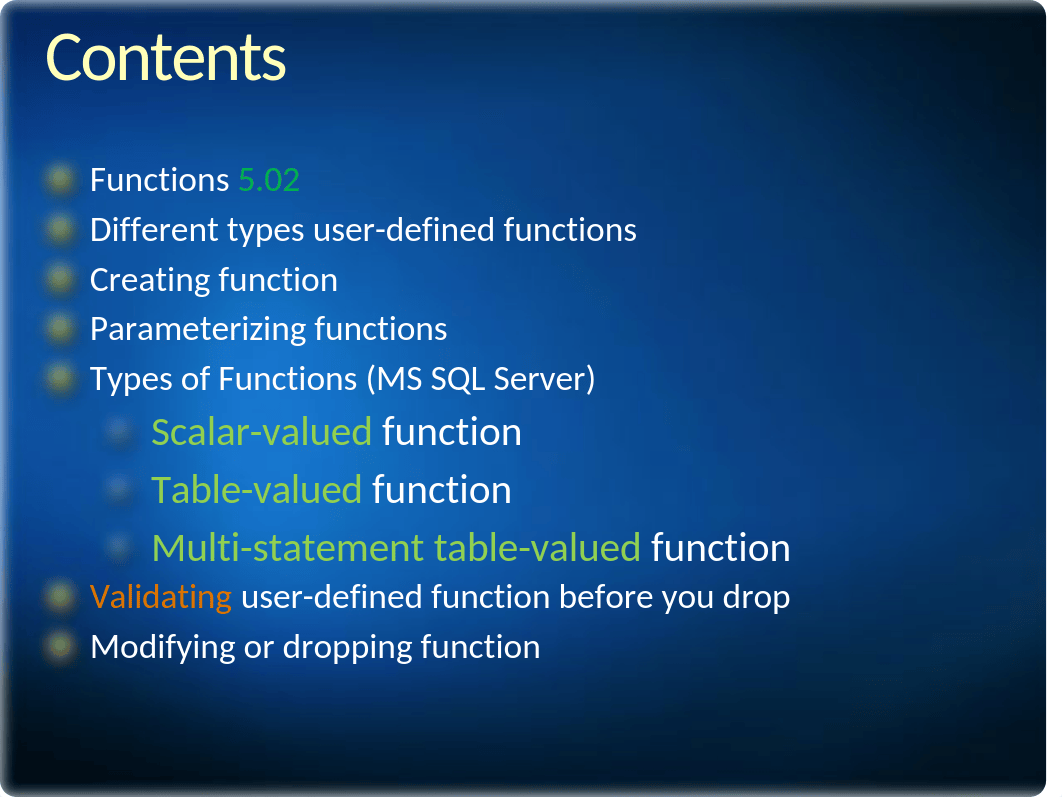 Contents

Functions 5.02
Different types user-defined functions
Creating function
Parameterizing functions
Types of Functions (MS SQL Server)
Scalar-valued function
Table-valued function
Multi-statement table-valued function
Validating user-defined function before you drop
Modifying or dropping function